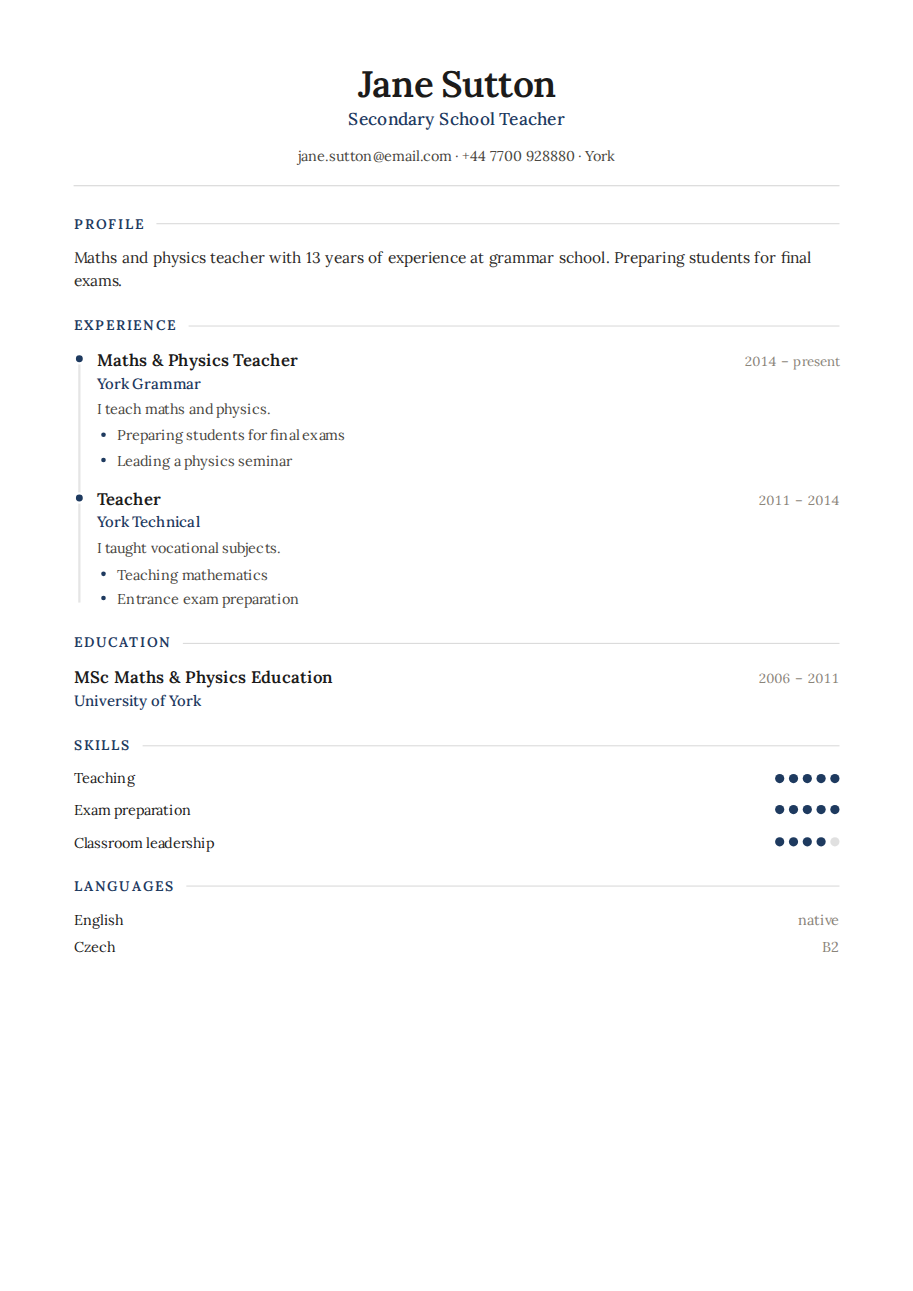 Jane Sutton
Secondary School Teacher

jane.sutton@email.com · +44 7700 928880 · York

PROFILE

Maths and physics teacher with 13 years of experience at grammar school. Preparing students for final exams.

EXPERIENCE

Maths & Physics Teacher
2014 – present
York Grammar
I teach maths and physics.
• Preparing students for final exams
• Leading a physics seminar

Teacher
2011 – 2014
York Technical
I taught vocational subjects.
• Teaching mathematics
• Entrance exam preparation

EDUCATION

MSc Maths & Physics Education
2006 – 2011
University of York

SKILLS

Teaching
Exam preparation
Classroom leadership

LANGUAGES

English native
Czech B2